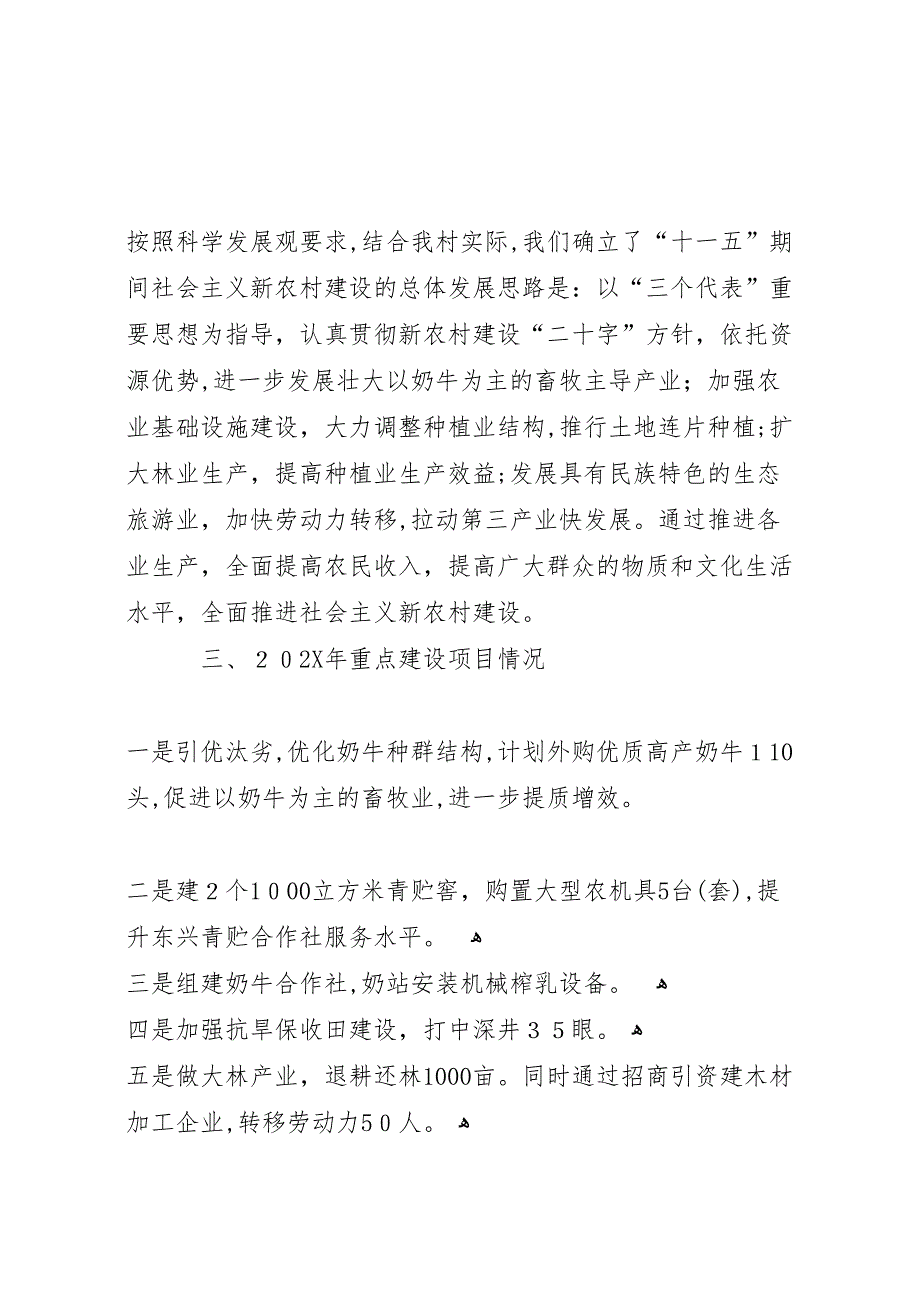 按照科学发展观要求,结合我村实际,我们确立了“十一五”期间社会主义新农村建设的总体发展思路是：以“三个代表”重要思想为指导，认真贯彻新农村建设“二十字”方针，依托资源优势,进一步发展壮大以奶牛为主的畜牧主导产业；加强农业基础设施建设，大力调整种植业结构,推行土地连片种植;扩大林业生产，提高种植业生产效益;发展具有民族特色的生态旅游业，加快劳动力转移,拉动第三产业快发展。通过推进各业生产，全面提高农民收入，提高广大群众的物质和文化生活水平，全面推进社会主义新农村建设。

三、２０2X年重点建设项目情况

一是引优汰劣,优化奶牛种群结构,计划外购优质高产奶牛１10头,促进以奶牛为主的畜牧业,进一步提质增效。

二是建２个１０００立方米青贮窖，购置大型农机具5台(套),提升东兴青贮合作社服务水平。

三是组建奶牛合作社,奶站安装机械榨乳设备。

四是加强抗旱保收田建设，打中深井３５眼。

五是做大林产业，退耕还林1000亩。同时通过招商引资建木材加工企业,转移劳动力5０人。